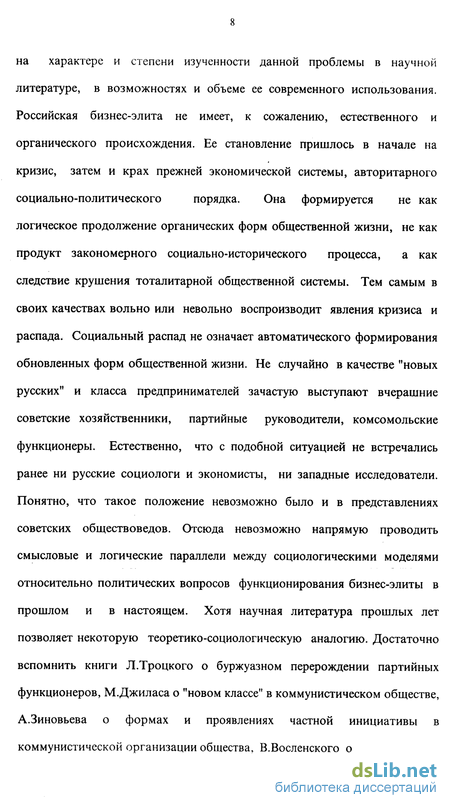 8

на характере и степени изученности данной проблемы в научной литературе, в возможностях и объеме ее современного использования. Российская бизнес-элита не имеет, к сожалению, естественного и органического происхождения. Ее становление пришлось в начале на кризис, затем и крах прежней экономической системы, авторитарного социально-политического порядка. Она формируется не как логическое продолжение органических форм общественной жизни, не как продукт закономерного социально-исторического процесса, а как следствие крушения тоталитарной общественной системы. Тем самым в своих качествах вольно или невольно воспроизводит явления кризиса и распада. Социальный распад не означает автоматического формирования обновленных форм общественной жизни. Не случайно в качестве "новых русских" и класса предпринимателей зачастую выступают вчерашние советские хозяйственники, партийные руководители, комсомольские функционеры. Естественно, что с подобной ситуацией не встречались ранее ни русские социологи и экономисты, ни западные исследователи. Понятно, что такое положение невозможно было и в представлениях советских обществоведов. Отсюда невозможно напрямую проводить смысловые и логические параллели между социологическими моделями относительно политических вопросов функционирования бизнес-элиты в прошлом и в настоящем. Хотя научная литература прошлых лет позволяет некоторую теоретико-социологическую аналогию. Достаточно вспомнить книги Л.Троцкого о буржуазном перерождении партийных функционеров, М.Джиласа о "новом классе" в коммунистическом обществе, А.Зиновьева о формах и проявлениях частной инициативы в коммунистической организации общества, В.Восленского о

dsLib.net
библиотека диссертаций